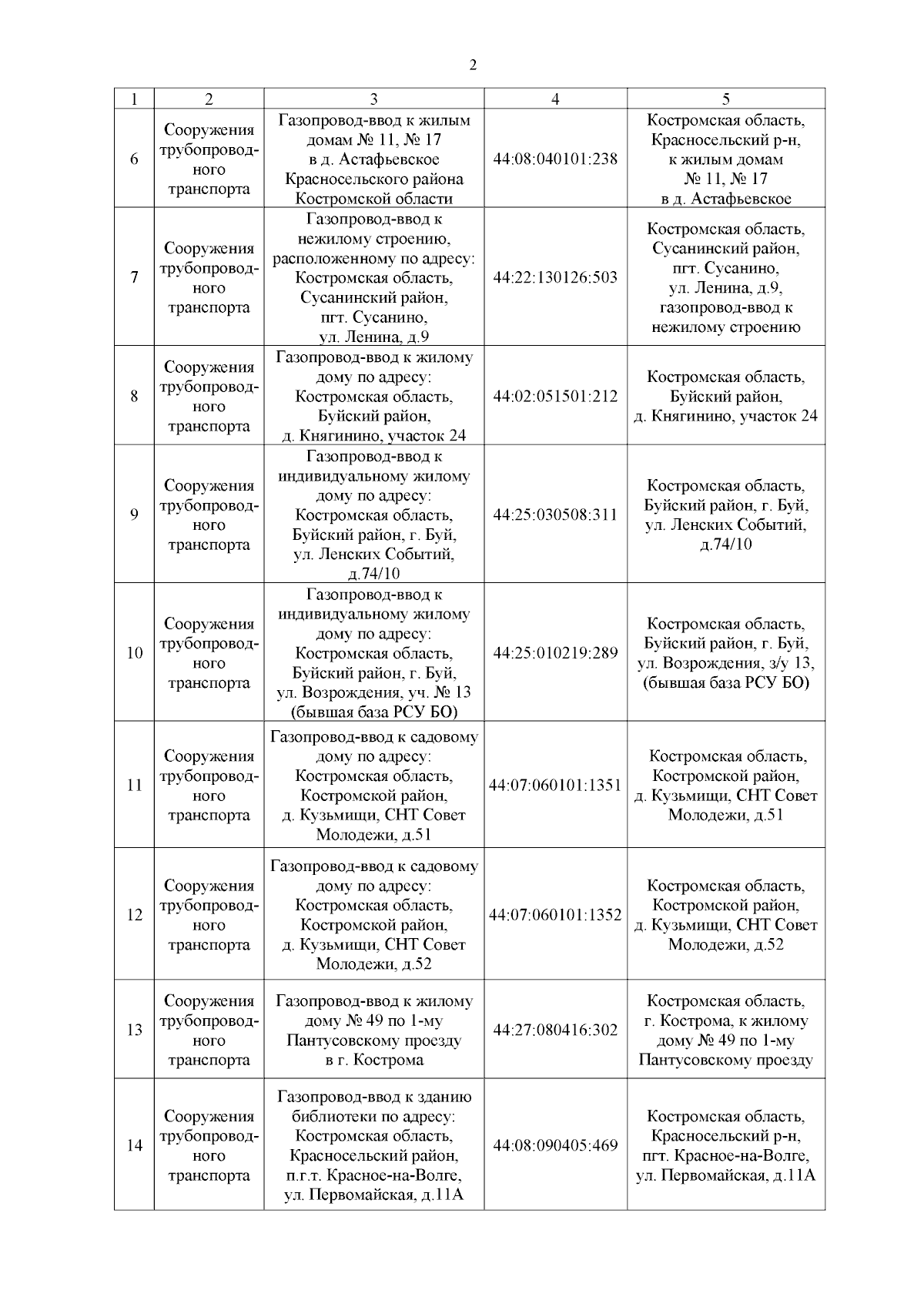 2

| 1 | 2 | 3 | 4 | 5 |
|---|---|---|---|---|
| 6 | Сооружения трубопроводного транспорта | Газопровод-ввод к жилым домам № 11, № 17 в д. Астафьевское Красносельского района Костромской области | 44:08:040101:238 | Костромская область, Красносельский р-н, к жилым домам № 11, № 17 в д. Астафьевское |
| 7 | Сооружения трубопроводного транспорта | Газопровод-ввод к нежилому строению, расположенному по адресу: Костромская область, Сусанинский район, пгт. Сусанино, ул. Ленина, д.9 | 44:22:130126:503 | Костромская область, Сусанинский район, пгт. Сусанино, ул. Ленина, д.9, газопровод-ввод к нежилому строению |
| 8 | Сооружения трубопроводного транспорта | Газопровод-ввод к жилому дому по адресу: Костромская область, Буйский район, д. Княгинино, участок 24 | 44:02:051501:212 | Костромская область, Буйский район, д. Княгинино, участок 24 |
| 9 | Сооружения трубопроводного транспорта | Газопровод-ввод к индивидуальному жилому дому по адресу: Костромская область, Буйский район, г. Буй, ул. Ленских Событий, д.74/10 | 44:25:030508:311 | Костромская область, Буйский район, г. Буй, ул. Ленских Событий, д.74/10 |
| 10 | Сооружения трубопроводного транспорта | Газопровод-ввод к индивидуальному жилому дому по адресу: Костромская область, Буйский район, г. Буй, ул. Возрождения, уч. № 13 (бывшая база РСУ БО) | 44:25:010219:289 | Костромская область, Буйский район, г. Буй, ул. Возрождения, з/у 13, (бывшая база РСУ БО) |
| 11 | Сооружения трубопроводного транспорта | Газопровод-ввод к садовому дому по адресу: Костромская область, Костромской район, д. Кузьмищи, СНТ Совет Молодежи, д.51 | 44:07:060101:1351 | Костромская область, Костромской район, д. Кузьмищи, СНТ Совет Молодежи, д.51 |
| 12 | Сооружения трубопроводного транспорта | Газопровод-ввод к садовому дому по адресу: Костромская область, Костромской район, д. Кузьмищи, СНТ Совет Молодежи, д.52 | 44:07:060101:1352 | Костромская область, Костромской район, д. Кузьмищи, СНТ Совет Молодежи, д.52 |
| 13 | Сооружения трубопроводного транспорта | Газопровод-ввод к жилому дому № 49 по 1-му Пантусовскому проезду в г. Кострома | 44:27:080416:302 | Костромская область, г. Кострома, к жилому дому № 49 по 1-му Пантусовскому проезду |
| 14 | Сооружения трубопроводного транспорта | Газопровод-ввод к зданию библиотеки по адресу: Костромская область, Красносельский район, п.г.т. Красное-на-Волге, ул. Первомайская, д.11А | 44:08:090405:469 | Костромская область, Красносельский р-н, пгт. Красное-на-Волге, ул. Первомайская, д.11А |